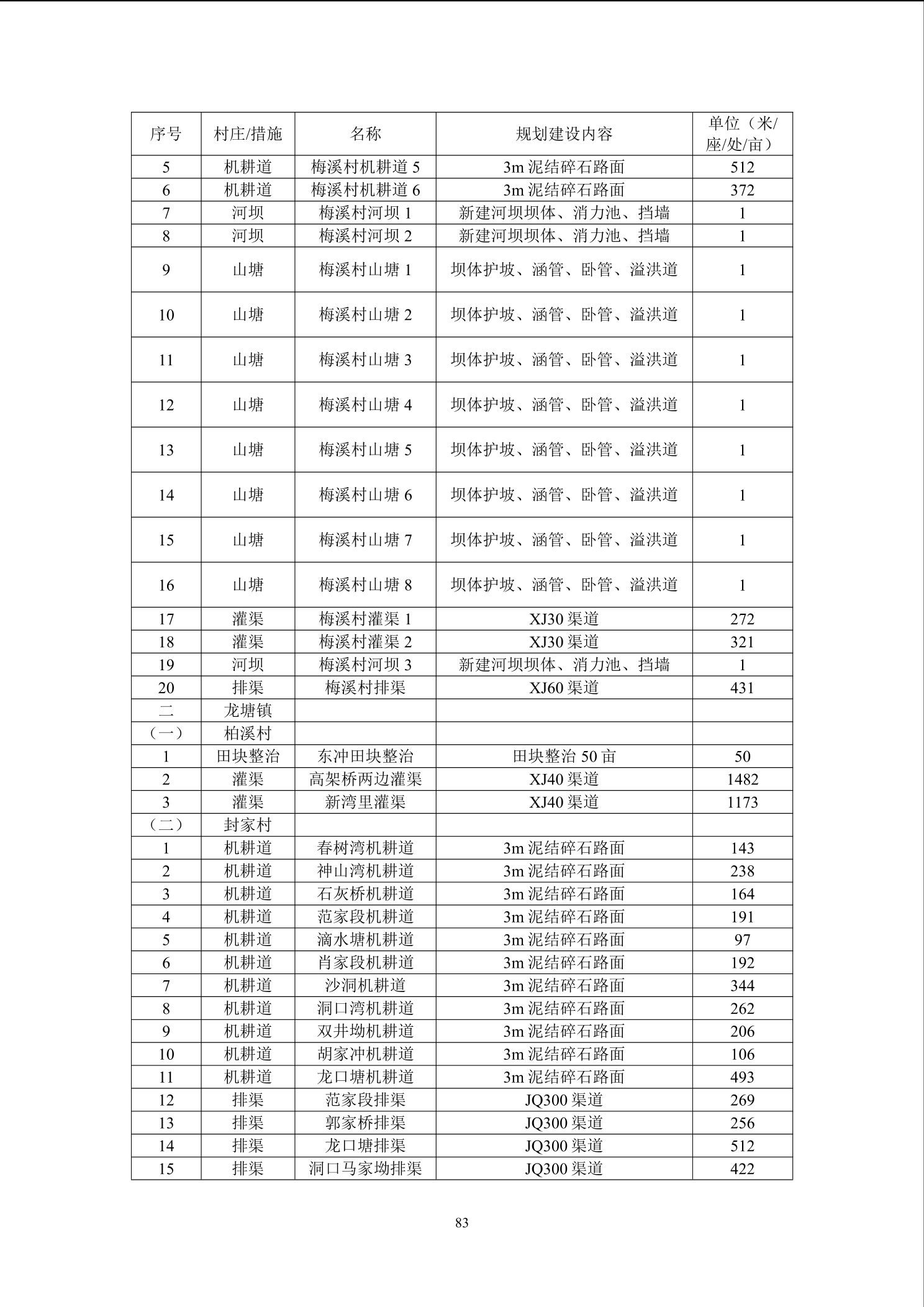 | 序号 | 村庄/措施 | 名称 | 规划建设内容 | 单位（米/座/处/亩） |
|---|---|---|---|---|
| 5 | 机耕道 | 梅溪村机耕道 5 | 3m 泥结碎石路面 | 512 |
| 6 | 机耕道 | 梅溪村机耕道 6 | 3m 泥结碎石路面 | 372 |
| 7 | 河坝 | 梅溪村河坝 1 | 新建河坝坝体、消力池、挡墙 | 1 |
| 8 | 河坝 | 梅溪村河坝 2 | 新建河坝坝体、消力池、挡墙 | 1 |
| 9 | 山塘 | 梅溪村山塘 1 | 坝体护坡、涵管、卧管、溢洪道 | 1 |
| 10 | 山塘 | 梅溪村山塘 2 | 坝体护坡、涵管、卧管、溢洪道 | 1 |
| 11 | 山塘 | 梅溪村山塘 3 | 坝体护坡、涵管、卧管、溢洪道 | 1 |
| 12 | 山塘 | 梅溪村山塘 4 | 坝体护坡、涵管、卧管、溢洪道 | 1 |
| 13 | 山塘 | 梅溪村山塘 5 | 坝体护坡、涵管、卧管、溢洪道 | 1 |
| 14 | 山塘 | 梅溪村山塘 6 | 坝体护坡、涵管、卧管、溢洪道 | 1 |
| 15 | 山塘 | 梅溪村山塘 7 | 坝体护坡、涵管、卧管、溢洪道 | 1 |
| 16 | 山塘 | 梅溪村山塘 8 | 坝体护坡、涵管、卧管、溢洪道 | 1 |
| 17 | 灌渠 | 梅溪村灌渠 1 | XJ30 渠道 | 272 |
| 18 | 灌渠 | 梅溪村灌渠 2 | XJ30 渠道 | 321 |
| 19 | 河坝 | 梅溪村河坝 3 | 新建河坝坝体、消力池、挡墙 | 1 |
| 20 | 排渠 | 梅溪村排渠 | XJ60 渠道 | 431 |
| 二 | 龙塘镇 | | | |
| （一） | 柏溪村 | | | |
| 1 | 田块整治 | 东冲田块整治 | 田块整治 50 亩 | 50 |
| 2 | 灌渠 | 高架桥两边灌渠 | XJ40 渠道 | 1482 |
| 3 | 灌渠 | 新湾里灌渠 | XJ40 渠道 | 1173 |
| （二） | 封家村 | | | |
| 1 | 机耕道 | 春树湾机耕道 | 3m 泥结碎石路面 | 143 |
| 2 | 机耕道 | 神山湾机耕道 | 3m 泥结碎石路面 | 238 |
| 3 | 机耕道 | 石灰桥机耕道 | 3m 泥结碎石路面 | 164 |
| 4 | 机耕道 | 范家段机耕道 | 3m 泥结碎石路面 | 191 |
| 5 | 机耕道 | 滴水塘机耕道 | 3m 泥结碎石路面 | 97 |
| 6 | 机耕道 | 肖家段机耕道 | 3m 泥结碎石路面 | 192 |
| 7 | 机耕道 | 沙洞机耕道 | 3m 泥结碎石路面 | 344 |
| 8 | 机耕道 | 洞口湾机耕道 | 3m 泥结碎石路面 | 262 |
| 9 | 机耕道 | 双井坳机耕道 | 3m 泥结碎石路面 | 206 |
| 10 | 机耕道 | 胡家冲机耕道 | 3m 泥结碎石路面 | 106 |
| 11 | 机耕道 | 龙口塘机耕道 | 3m 泥结碎石路面 | 493 |
| 12 | 排渠 | 范家段排渠 | JQ300 渠道 | 269 |
| 13 | 排渠 | 郭家桥排渠 | JQ300 渠道 | 256 |
| 14 | 排渠 | 龙口塘排渠 | JQ300 渠道 | 512 |
| 15 | 排渠 | 洞口马家坳排渠 | JQ300 渠道 | 422 |

83